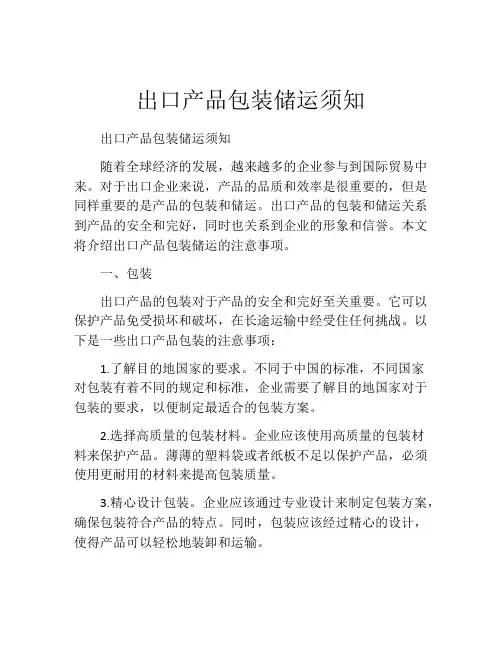 出口产品包装储运须知

出口产品包装储运须知

随着全球经济的发展，越来越多的企业参与到国际贸易中来。对于出口企业来说，产品的品质和效率是很重要的，但是同样重要的是产品的包装和储运。出口产品的包装和储运关系到产品的安全和完好，同时也关系到企业的形象和信誉。本文将介绍出口产品包装储运的注意事项。

一、包装

出口产品的包装对于产品的安全和完好至关重要。它可以保护产品免受损坏和破坏，在长途运输中经受住任何挑战。以下是一些出口产品包装的注意事项：

1.了解目的地国家的要求。不同于中国的标准，不同国家对包装有着不同的规定和标准，企业需要了解目的地国家对于包装的要求，以便制定最适合的包装方案。

2.选择高质量的包装材料。企业应该使用高质量的包装材料来保护产品。薄薄的塑料袋或者纸板不足以保护产品，必须使用更耐用的材料来提高包装质量。

3.精心设计包装。企业应该通过专业设计来制定包装方案，确保包装符合产品的特点。同时，包装应该经过精心的设计，使得产品可以轻松地装卸和运输。